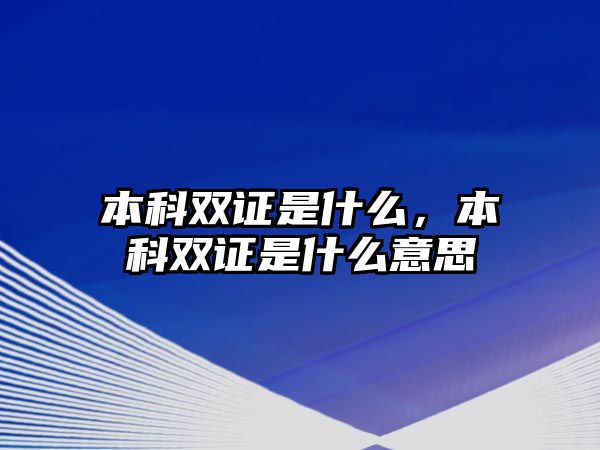 本科双证是什么，本科双证是什么意思